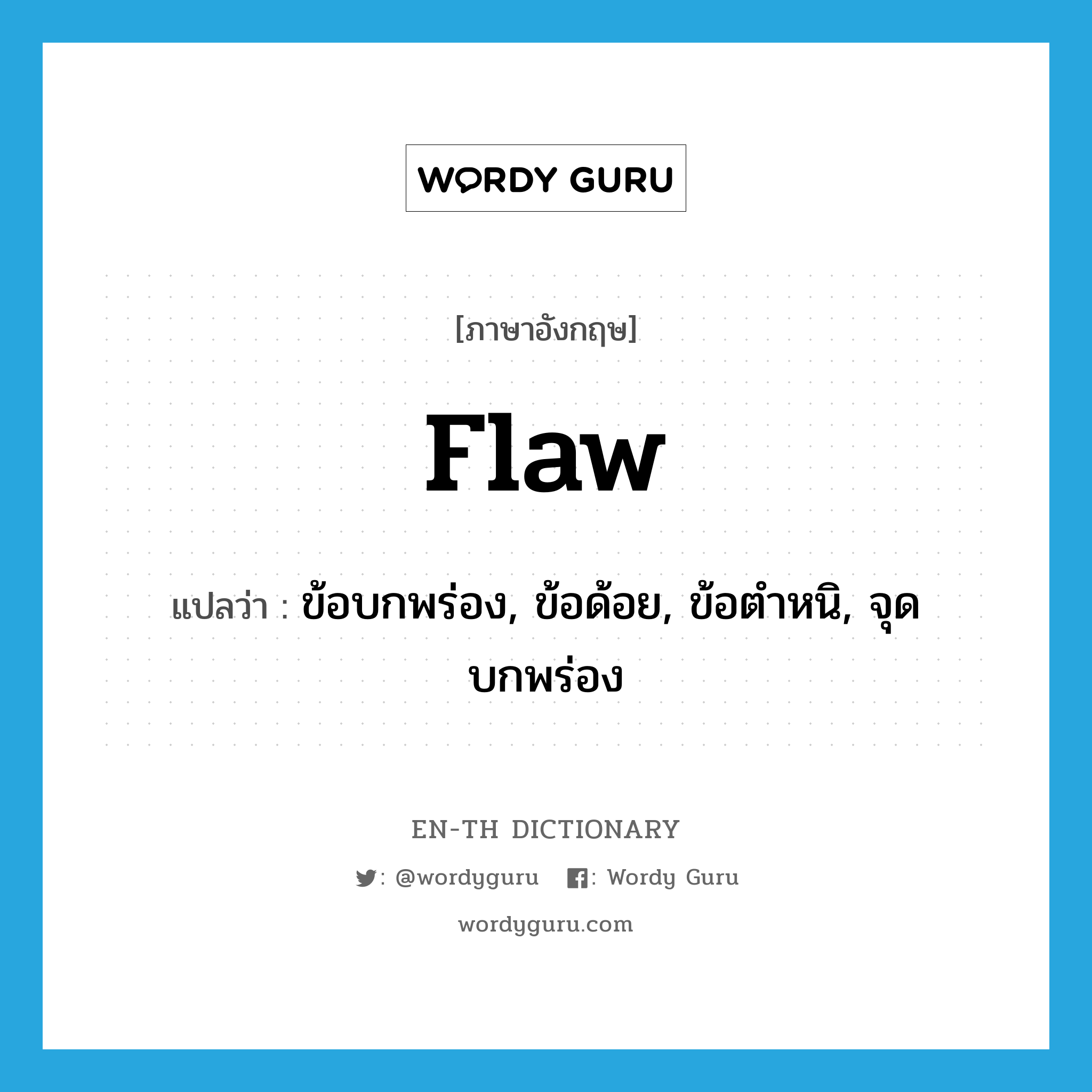 WORDY GURU

[ภาษาอังกฤษ]

flaw

แปลว่า : ข้อบกพร่อง, ข้อด้อย, ข้อตำหนิ, จุดบกพร่อง

EN-TH DICTIONARY

: @wordyguru : Wordy Guru

wordyguru.com